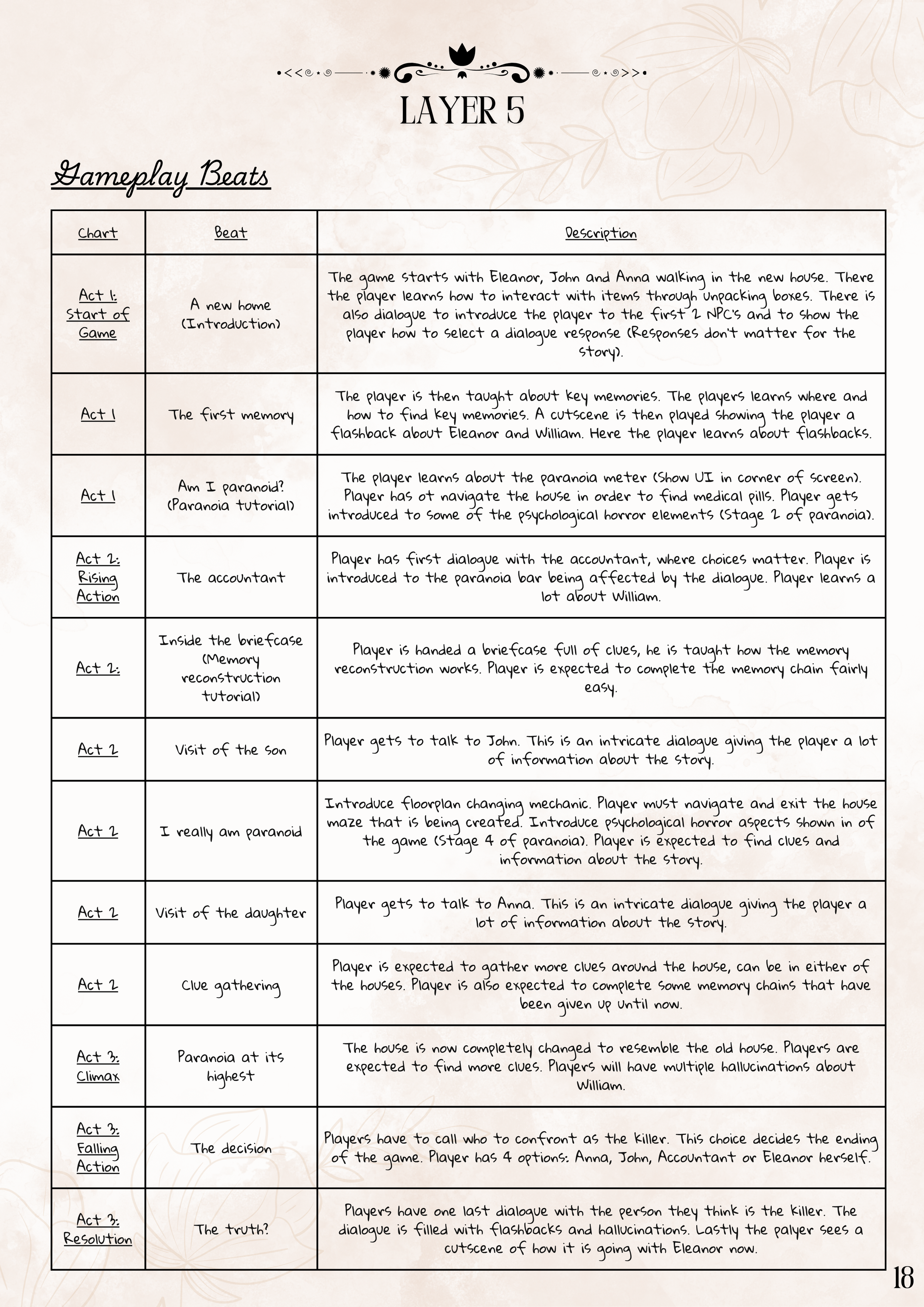 LAYER 5

Gameplay Beats

| Chart | Beat | Description |
|---|---|---|
| Act 1: Start of Game | A new home (Introduction) | The game starts with Eleanor, John and Anna walking in the new house. There the player learns how to interact with items through unpacking boxes. There is also dialogue to introduce the player to the first 2 NPC's and to show the player how to select a dialogue response (Responses don't matter for the story). |
| Act 1 | The first memory | The player is then taught about key memories. The players learns where and how to find key memories. A cutscene is then played showing the player a flashback about Eleanor and William. Here the player learns about flashbacks. |
| Act 1 | Am I paranoid? (Paranoia tutorial) | The player learns about the paranoia meter (Show UI in corner of screen). Player has ot navigate the house in order to find medical pills. Player gets introduced to some of the psychological horror elements (Stage 2 of paranoia). |
| Act 2: Rising Action | The accountant | Player has first dialogue with the accountant, where choices matter. Player is introduced to the paranoia bar being affected by the dialogue. Player learns a lot about William. |
| Act 2: | Inside the briefcase (Memory reconstruction tutorial) | Player is handed a briefcase full of clues, he is taught how the memory reconstruction works. Player is expected to complete the memory chain fairly easy. |
| Act 2 | Visit of the son | Player gets to talk to John. This is an intricate dialogue giving the player a lot of information about the story. |
| Act 2 | I really am paranoid | Introduce floorplan changing mechanic. Player must navigate and exit the house maze that is being created. Introduce psychological horror aspects shown in of the game (Stage 4 of paranoia). Player is expected to find clues and information about the story. |
| Act 2 | Visit of the daughter | Player gets to talk to Anna. This is an intricate dialogue giving the player a lot of information about the story. |
| Act 2 | Clue gathering | Player is expected to gather more clues around the house, can be in either of the houses. Player is also expected to complete some memory chains that have been given up until now. |
| Act 3: Climax | Paranoia at its highest | The house is now completely changed to resemble the old house. Players are expected to find more clues. Players will have multiple hallucinations about William. |
| Act 3: Falling Action | The decision | Players have to call who to confront as the killer. This choice decides the ending of the game. Player has 4 options: Anna, John, Accountant or Eleanor herself. |
| Act 3: Resolution | The truth? | Players have one last dialogue with the person they think is the killer. The dialogue is filled with flashbacks and hallucinations. Lastly the palyer sees a cutscene of how it is going with Eleanor now. |

18